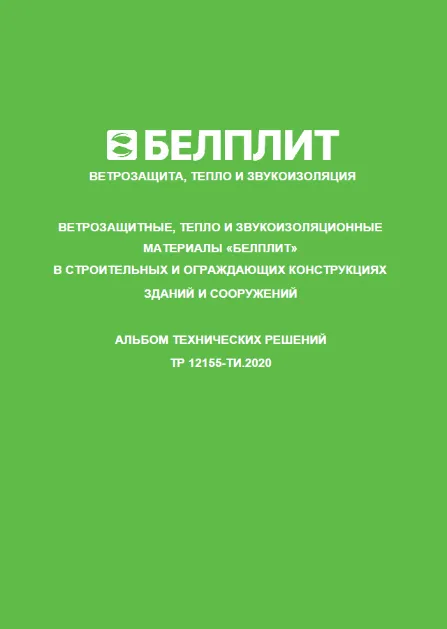 БЕЛПЛИТ
ВЕТРОЗАЩИТА, ТЕПЛО И ЗВУКОИЗОЛЯЦИЯ

ВЕТРОЗАЩИТНЫЕ, ТЕПЛО И ЗВУКОИЗОЛЯЦИОННЫЕ МАТЕРИАЛЫ «БЕЛПЛИТ» В СТРОИТЕЛЬНЫХ И ОГРАЖДАЮЩИХ КОНСТРУКЦИЯХ ЗДАНИЙ И СООРУЖЕНИЙ

АЛЬБОМ ТЕХНИЧЕСКИХ РЕШЕНИЙ
ТР 12155-ТИ.2020